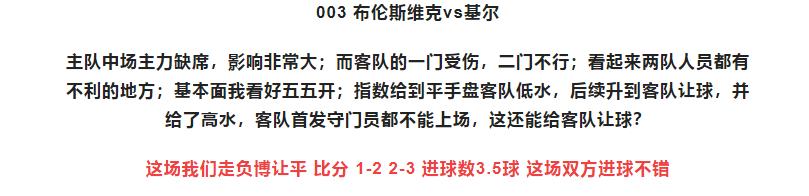 003 布伦斯维克vs基尔

主队中场主力缺席，影响非常大；而客队的一门受伤，二门不行；看起来两队人员都有不利的地方；基本面我看好五五开；指数给到平手盘客队低水，后续升到客队让球，并给了高水，客队首发守门员都不能上场，这还能给客队让球？

这场我们走负博让平 比分 1-2 2-3 进球数3.5球 这场双方进球不错